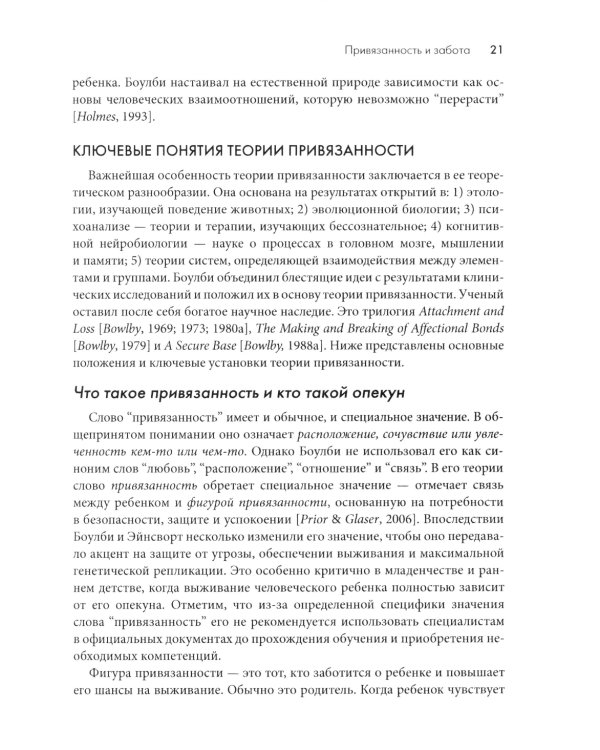 Привязанность и забота 21

ребенка. Боулби настаивал на естественной природе зависимости как основы человеческих взаимоотношений, которую невозможно "перерасти" [Holmes, 1993].

КЛЮЧЕВЫЕ ПОНЯТИЯ ТЕОРИИ ПРИВЯЗАННОСТИ

Важнейшая особенность теории привязанности заключается в ее теоретическом разнообразии. Она основана на результатах открытий в: 1) этологии, изучающей поведение животных; 2) эволюционной биологии; 3) психоанализе — теории и терапии, изучающих бессознательное; 4) когнитивной нейробиологии — науке о процессах в головном мозге, мышлении и памяти; 5) теории систем, определяющей взаимодействия между элементами и группами. Боулби объединил блестящие идеи с результатами клинических исследований и положил их в основу теории привязанности. Ученый оставил после себя богатое научное наследие. Это трилогия Attachment and Loss [Bowlby, 1969; 1973; 1980a], The Making and Breaking of Affectional Bonds [Bowlby, 1979] и A Secure Base [Bowlby, 1988a]. Ниже представлены основные положения и ключевые установки теории привязанности.

Что такое привязанность и кто такой опекун

Слово "привязанность" имеет и обычное, и специальное значение. В общепринятом понимании оно означает расположение, сочувствие или увлеченность кем-то или чем-то. Однако Боулби не использовал его как синоним слов "любовь", "расположение", "отношение" и "связь". В его теории слово привязанность обретает специальное значение — отмечает связь между ребенком и фигурой привязанности, основанную на потребности в безопасности, защите и успокоении [Prior & Glaser, 2006]. Впоследствии Боулби и Эйнсворт несколько изменили его значение, чтобы оно передавало акцент на защите от угрозы, обеспечении выживания и максимальной генетической репликации. Это особенно критично в младенчестве и раннем детстве, когда выживание человеческого ребенка полностью зависит от его опекуна. Отметим, что из-за определенной специфики значения слова "привязанность" его не рекомендуется использовать специалистам в официальных документах до прохождения обучения и приобретения необходимых компетенций.

Фигура привязанности — это тот, кто заботится о ребенке и повышает его шансы на выживание. Обычно это родитель. Когда ребенок чувствует